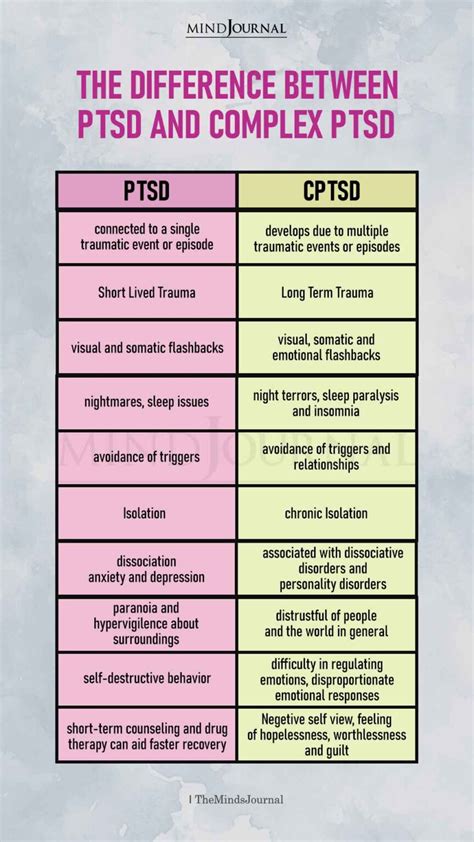 MINDJOURNAL

THE DIFFERENCE BETWEEN PTSD AND COMPLEX PTSD

| PTSD | CPTSD |
|---|---|
| connected to a single traumatic event or episode | develops due to multiple traumatic events or episodes |
| Short Lived Trauma | Long Term Trauma |
| visual and somatic flashbacks | visual, somatic and emotional flashbacks |
| nightmares, sleep issues | night terrors, sleep paralysis and insomnia |
| avoidance of triggers | avoidance of triggers and relationships |
| Isolation | chronic Isolation |
| dissociation anxiety and depression | associated with dissociative disorders and personality disorders |
| paranoia and hypervigilence about surroundings | distrustful of people and the world in general |
| self-destructive behavior | difficulty in regulating emotions, disproportionate emotional responses |
| short-term counseling and drug therapy can aid faster recovery | Negetive self view, feeling of hopelessness, worthlessness and guilt |

MINDJOURNAL

| TheMindsJournal